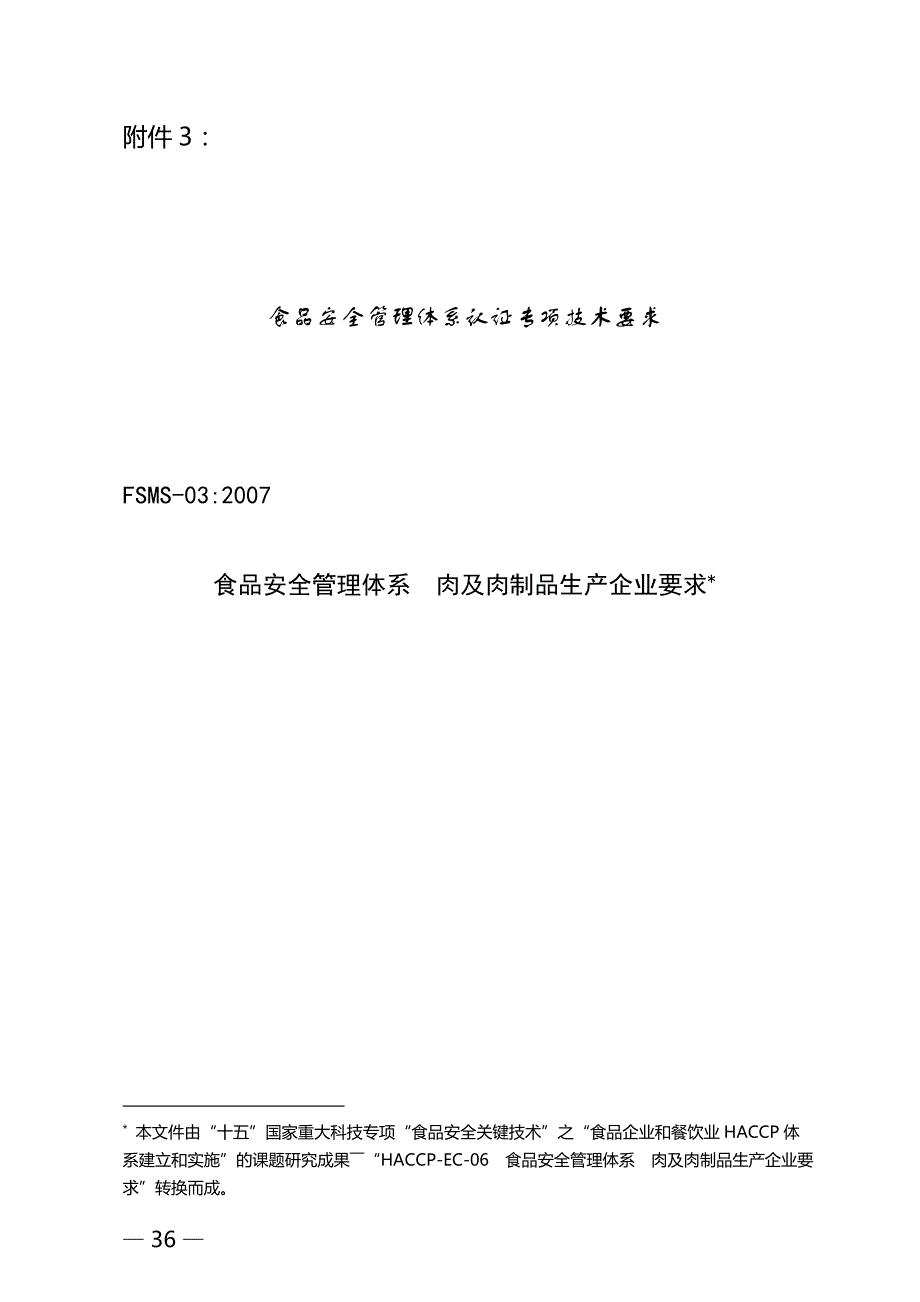 附件 3：

食品安全管理体系认证专项技术要求

FSMS-03:2007

食品安全管理体系　肉及肉制品生产企业要求*

* 本文件由“十五”国家重大科技专项“食品安全关键技术”之“食品企业和餐饮业 HACCP 体系建立和实施”的课题研究成果—“HACCP-EC-06　食品安全管理体系　肉及肉制品生产企业要求”转换而成。

— 36 —